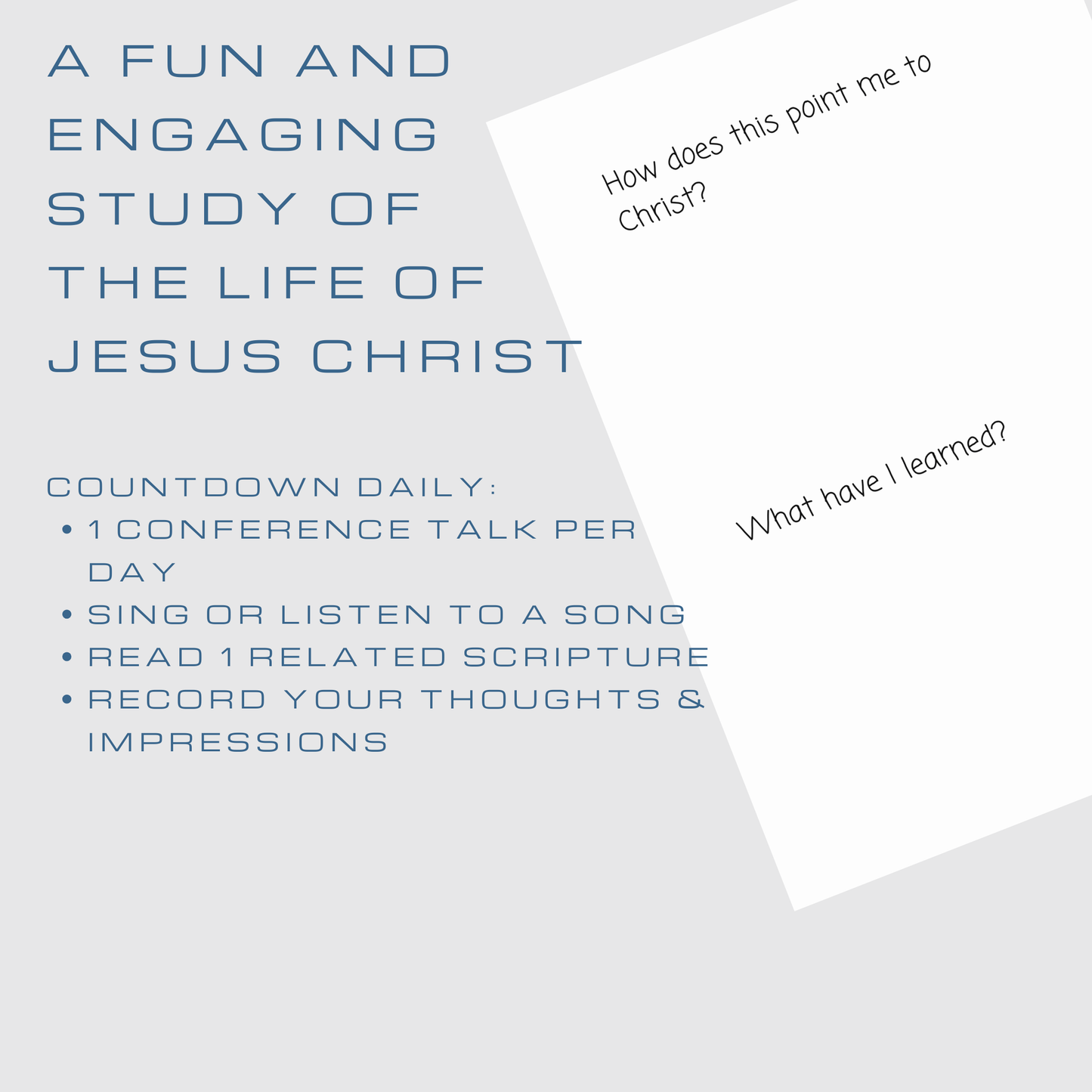 A FUN AND ENGAGING STUDY OF THE LIFE OF JESUS CHRIST

COUNTDOWN DAILY:
• 1 CONFERENCE TALK PER DAY
• SING OR LISTEN TO A SONG
• READ 1 RELATED SCRIPTURE
• RECORD YOUR THOUGHTS & IMPRESSIONS

How does this point me to Christ?

What have I learned?